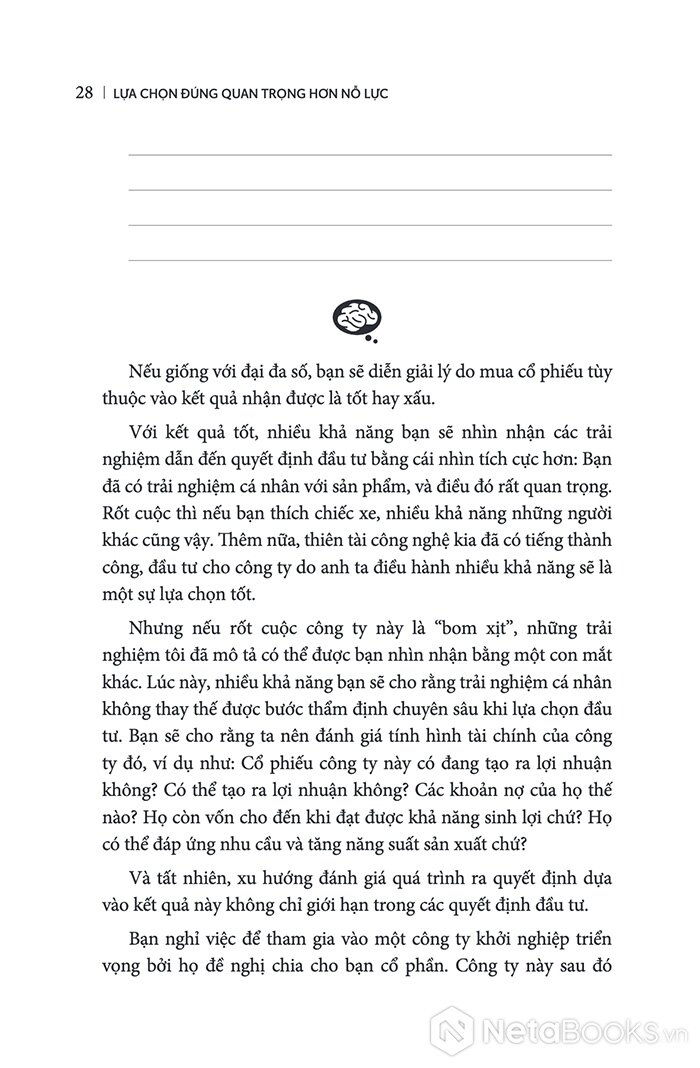 28 | LỰA CHỌN ĐÚNG QUAN TRỌNG HƠN NỖ LỰC

Nếu giống với đại đa số, bạn sẽ diễn giải lý do mua cổ phiếu tùy thuộc vào kết quả nhận được là tốt hay xấu.

Với kết quả tốt, nhiều khả năng bạn sẽ nhìn nhận các trải nghiệm dẫn đến quyết định đầu tư bằng cái nhìn tích cực hơn: Bạn đã có trải nghiệm cá nhân với sản phẩm, và điều đó rất quan trọng. Rốt cuộc thì nếu bạn thích chiếc xe, nhiều khả năng những người khác cũng vậy. Thêm nữa, thiên tài công nghệ kia đã có tiếng thành công, đầu tư cho công ty do anh ta điều hành nhiều khả năng sẽ là một sự lựa chọn tốt.

Nhưng nếu rốt cuộc công ty này là "bom xịt", những trải nghiệm tôi đã mô tả có thể được bạn nhìn nhận bằng một con mắt khác. Lúc này, nhiều khả năng bạn sẽ cho rằng trải nghiệm cá nhân không thay thế được bước thẩm định chuyên sâu khi lựa chọn đầu tư. Bạn sẽ cho rằng ta nên đánh giá tình hình tài chính của công ty đó, ví dụ như: Cổ phiếu công ty này có đang tạo ra lợi nhuận không? Có thể tạo ra lợi nhuận không? Các khoản nợ của họ thế nào? Họ còn vốn cho đến khi đạt được khả năng sinh lợi chứ? Họ có thể đáp ứng nhu cầu và tăng năng suất sản xuất chứ?

Và tất nhiên, xu hướng đánh giá quá trình ra quyết định dựa vào kết quả này không chỉ giới hạn trong các quyết định đầu tư.

Bạn nghỉ việc để tham gia vào một công ty khởi nghiệp triển vọng bởi họ đề nghị chia cho bạn cổ phần. Công ty này sau đó

NetaBooks.vn